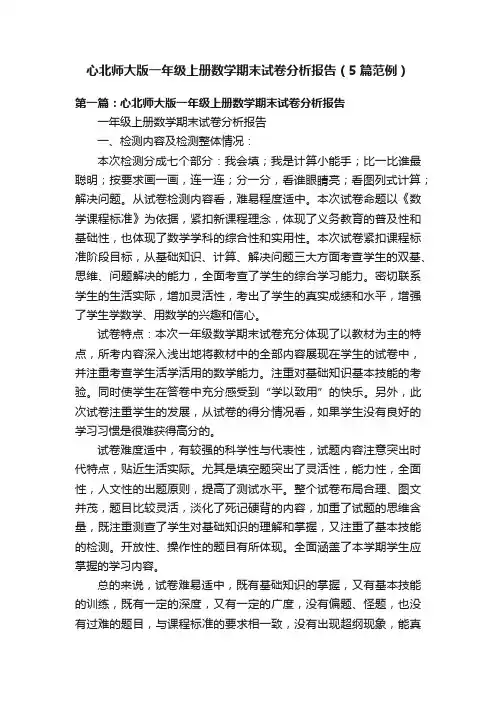 心北师大版一年级上册数学期末试卷分析报告（5篇范例）

第一篇：心北师大版一年级上册数学期末试卷分析报告

一年级上册数学期末试卷分析报告

一、检测内容及检测整体情况：

本次检测分成七个部分：我会填；我是计算小能手；比一比谁最聪明；按要求画一画，连一连；分一分，看谁眼睛亮；看图列式计算；解决问题。从试卷检测内容看，难易程度适中。本次试卷命题以《数学课程标准》为依据，紧扣新课程理念，体现了义务教育的普及性和基础性，也体现了数学学科的综合性和实用性。本次试卷紧扣课程标准阶段目标，从基础知识、计算、解决问题三大方面考查学生的双基、思维、问题解决的能力，全面考查了学生的综合学习能力。密切联系学生的生活实际，增加灵活性，考出了学生的真实成绩和水平，增强了学生学数学、用数学的兴趣和信心。

试卷特点：本次一年级数学期末试卷充分体现了以教材为主的特点，所考内容深入浅出地将教材中的全部内容展现在学生的试卷中，并注重考查学生活学活用的数学能力。注重对基础知识基本技能的考验。同时使学生在答卷中充分感受到“学以致用”的快乐。另外，此次试卷注重学生的发展，从试卷的得分情况看，如果学生没有良好的学习习惯是很难获得高分的。

试卷难度适中，有较强的科学性与代表性，试题内容注意突出时代特点，贴近生活实际。尤其是填空题突出了灵活性，能力性，全面性，人文性的出题原则，提高了测试水平。整个试卷布局合理、图文并茂，题目比较灵活，淡化了死记硬背的内容，加重了试题的思维含量，既注重测查了学生对基础知识的理解和掌握，又注重了基本技能的检测。开放性、操作性的题目有所体现。全面涵盖了本学期学生应掌握的学习内容。

总的来说，试卷难易适中，既有基础知识的掌握，又有基本技能的训练，既有一定的深度，又有一定的广度，没有偏题、怪题，也没有过难的题目，与课程标准的要求相一致，没有出现超纲现象，能真